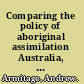 Comparing the policy of aboriginal assimilation Australia, ...

Armitage, Andrew.